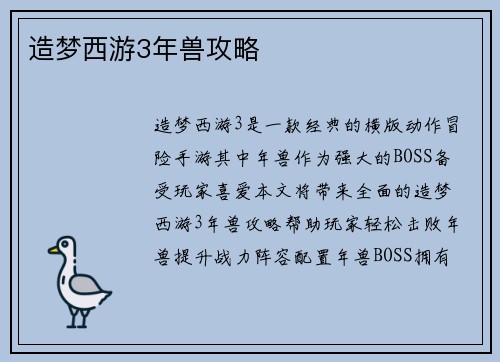 造梦西游3年兽攻略

造梦西游3是一款经典的横版动作冒险手游其中年兽作为强大的BOSS备受玩家喜爱本文将带来全面的造梦西游3年兽攻略帮助玩家轻松击败年兽提升战力阵容配置年兽BOSS拥有